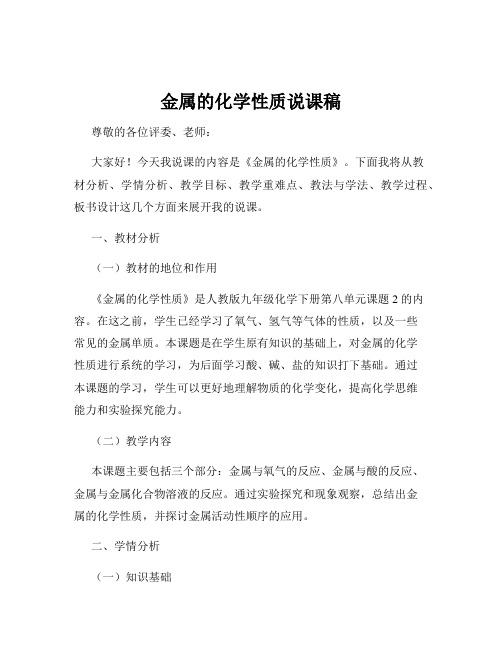 金属的化学性质说课稿

尊敬的各位评委、老师：

大家好！今天我说课的内容是《金属的化学性质》。下面我将从教材分析、学情分析、教学目标、教学重难点、教法与学法、教学过程、板书设计这几个方面来展开我的说课。

一、教材分析

（一）教材的地位和作用

《金属的化学性质》是人教版九年级化学下册第八单元课题 2 的内容。在这之前，学生已经学习了氧气、氢气等气体的性质，以及一些常见的金属单质。本课题是在学生原有知识的基础上，对金属的化学性质进行系统的学习，为后面学习酸、碱、盐的知识打下基础。通过本课题的学习，学生可以更好地理解物质的化学变化，提高化学思维能力和实验探究能力。

（二）教学内容

本课题主要包括三个部分：金属与氧气的反应、金属与酸的反应、金属与金属化合物溶液的反应。通过实验探究和现象观察，总结出金属的化学性质，并探讨金属活动性顺序的应用。

二、学情分析

（一）知识基础